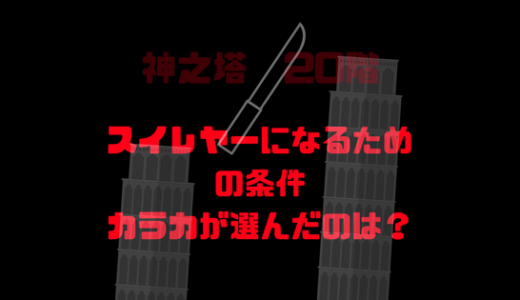 神之塔　20階

スイレヤーになるための条件
カラカが選んだのは？